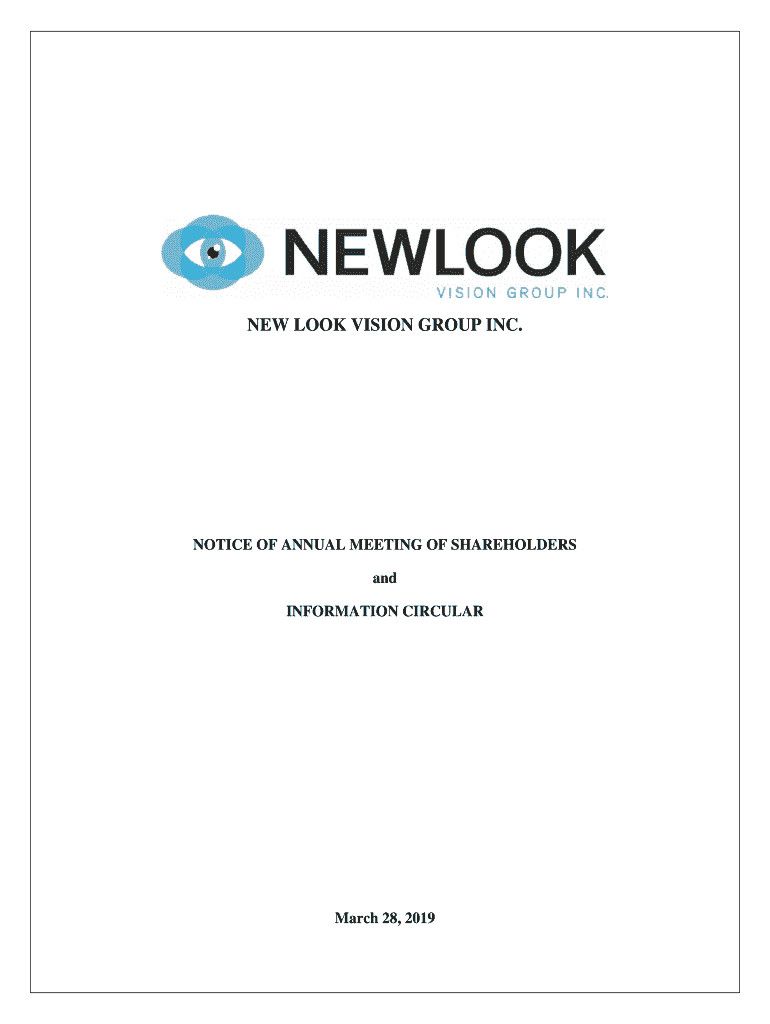 NEWLOOK
VISION GROUP INC.

NEW LOOK VISION GROUP INC.

NOTICE OF ANNUAL MEETING OF SHAREHOLDERS

and

INFORMATION CIRCULAR

March 28, 2019